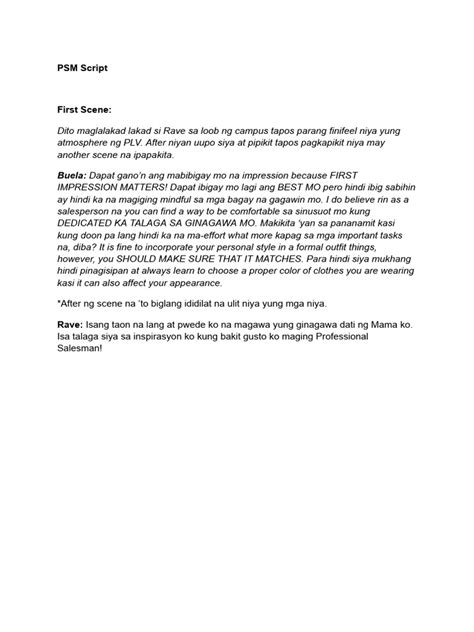 PSM Script

First Scene:

Dito maglalakad lakad si Rave sa loob ng campus tapos parang finifeel niya yung atmosphere ng PLV. After niyan uupo siya at pipikit tapos pagkapikit niya may another scene na ipapakita.

Buela: Dapat gano'n ang mabibigay mo na impression because FIRST IMPRESSION MATTERS! Dapat ibigay mo lagi ang BEST MO pero hindi ibig sabihin ay hindi ka na magiging mindful sa mga bagay na gagawin mo. I do believe rin as a salesperson na you can find a way to be comfortable sa sinusuot mo kung DEDICATED KA TALAGA SA GINAGAWA MO. Makikita 'yan sa pananamit kasi kung doon pa lang hindi ka na ma-effort what more kapag sa mga important tasks na, diba? It is fine to incorporate your personal style in a formal outfit things, however, you SHOULD MAKE SURE THAT IT MATCHES. Para hindi siya mukhang hindi pinagisipan at always learn to choose a proper color of clothes you are wearing kasi it can also affect your appearance.

*After ng scene na 'to biglang ididilat na ulit niya yung mga niya.

Rave: Isang taon na lang at pwede ko na magawa yung ginagawa dati ng Mama ko. Isa talaga siya sa inspirasyon ko kung bakit gusto ko maging Professional Salesman!